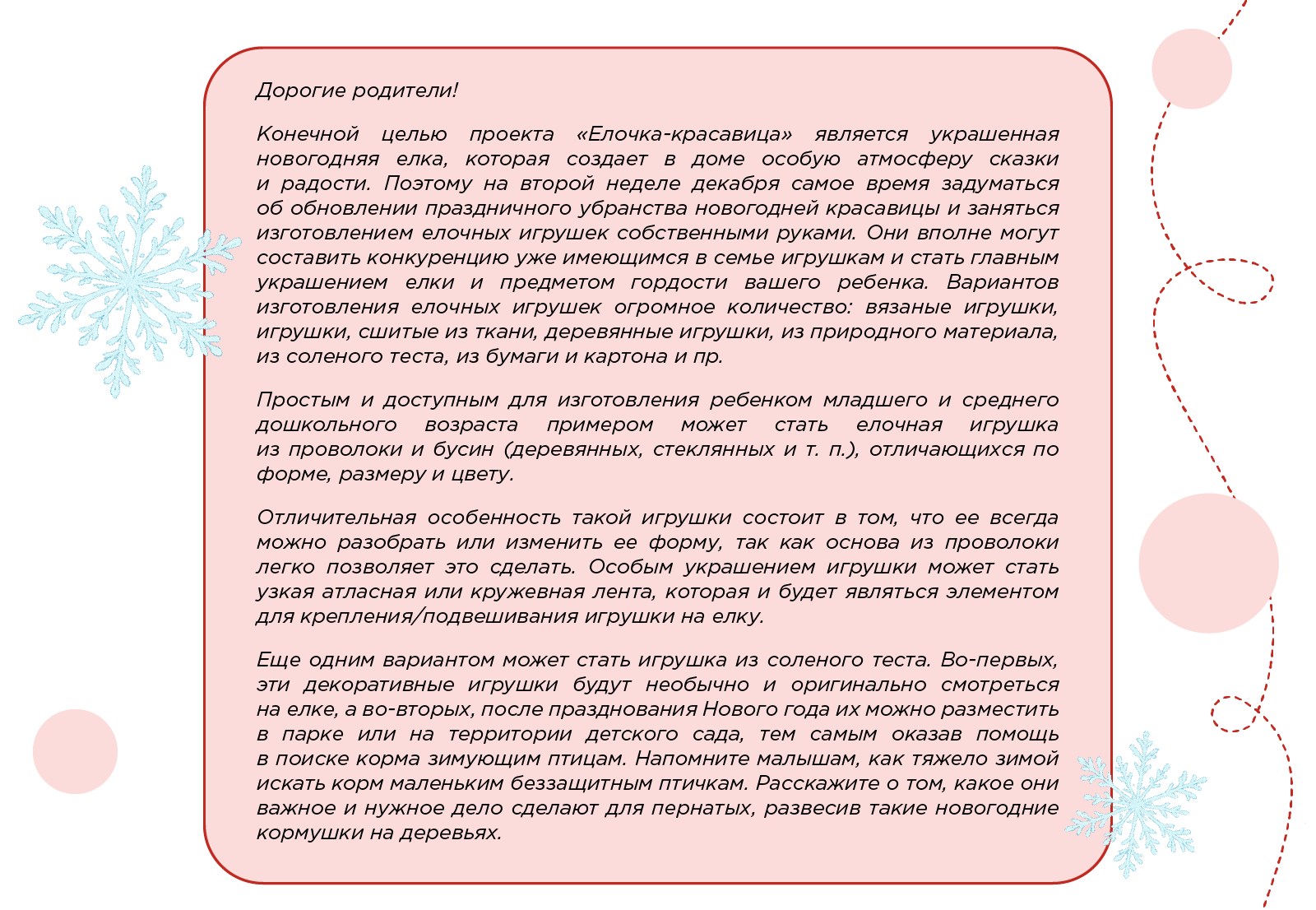 Дорогие родители!

Конечной целью проекта «Елочка-красавица» является украшенная новогодняя елка, которая создает в доме особую атмосферу сказки и радости. Поэтому на второй неделе декабря самое время задуматься об обновлении праздничного убранства новогодней красавицы и заняться изготовлением елочных игрушек собственными руками. Они вполне могут составить конкуренцию уже имеющимся в семье игрушкам и стать главным украшением елки и предметом гордости вашего ребенка. Вариантов изготовления елочных игрушек огромное количество: вязаные игрушки, игрушки, сшитые из ткани, деревянные игрушки, из природного материала, из соленого теста, из бумаги и картона и пр.

Простым и доступным для изготовления ребенком младшего и среднего дошкольного возраста примером может стать елочная игрушка из проволоки и бусин (деревянных, стеклянных и т. п.), отличающихся по форме, размеру и цвету.

Отличительная особенность такой игрушки состоит в том, что ее всегда можно разобрать или изменить ее форму, так как основа из проволоки легко позволяет это сделать. Особым украшением игрушки может стать узкая атласная или кружевная лента, которая и будет являться элементом для крепления/подвешивания игрушки на елку.

Еще одним вариантом может стать игрушка из соленого теста. Во-первых, эти декоративные игрушки будут необычно и оригинально смотреться на елке, а во-вторых, после празднования Нового года их можно разместить в парке или на территории детского сада, тем самым оказав помощь в поиске корма зимующим птицам. Напомните малышам, как тяжело зимой искать корм маленьким беззащитным птичкам. Расскажите о том, какое они важное и нужное дело сделают для пернатых, развесив такие новогодние кормушки на деревьях.